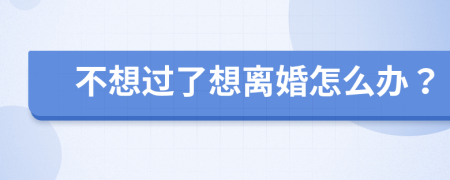 不想过了想离婚怎么办？